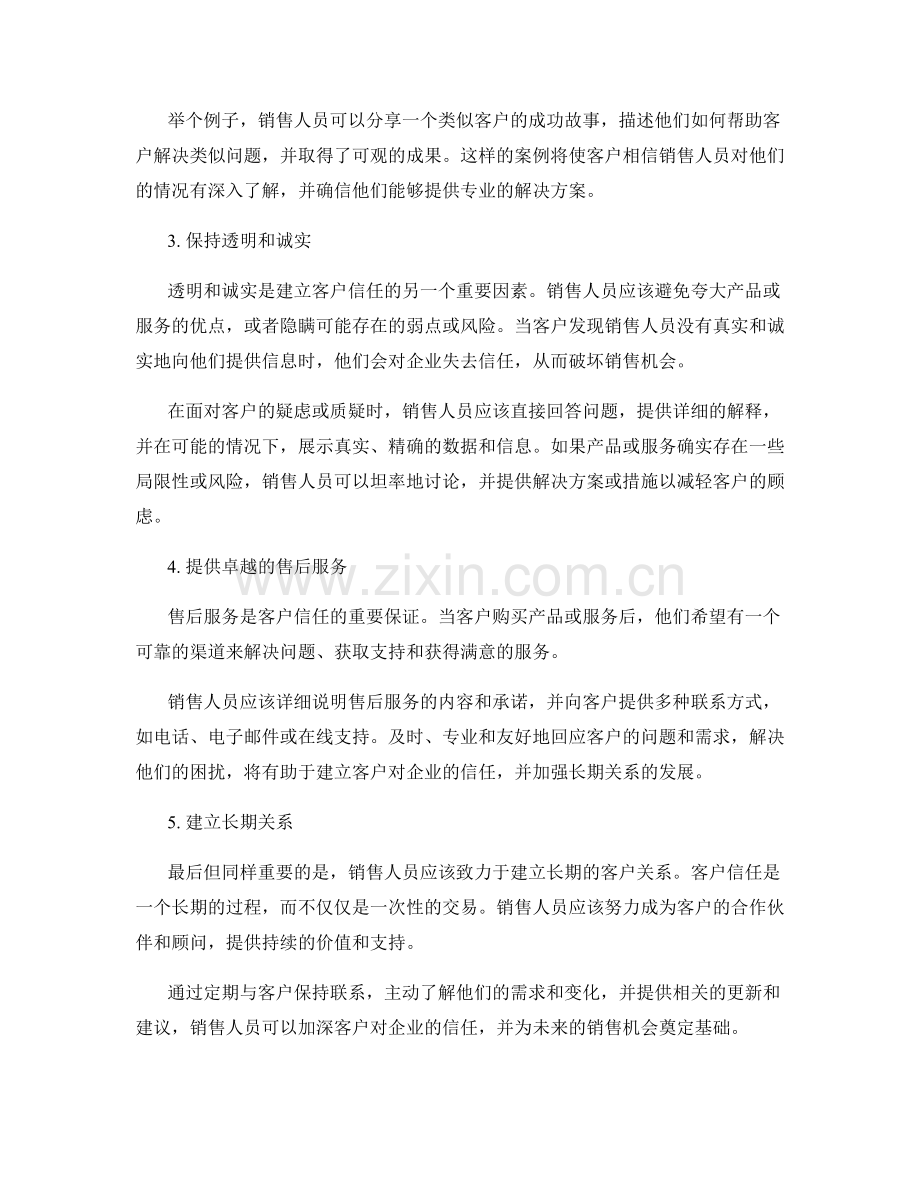 举个例子，销售人员可以分享一个类似客户的成功故事，描述他们如何帮助客户解决类似问题，并取得了可观的成果。这样的案例将使客户相信销售人员对他们的情况有深入了解，并确信他们能够提供专业的解决方案。

3.保持透明和诚实

透明和诚实是建立客户信任的另一个重要因素。销售人员应该避免夸大产品或服务的优点，或者隐瞒可能存在的弱点或风险。当客户发现销售人员没有真实和诚实地向他们提供信息时，他们会对企业失去信任，从而破坏销售机会。

在面对客户的疑虑或质疑时，销售人员应该直接回答问题，提供详细的解释，并在可能的情况下，展示真实、精确的数据和信息。如果产品或服务确实存在一些局限性或风险，销售人员可以坦率地讨论，并提供解决方案或措施以减轻客户的顾虑。

4.提供卓越的售后服务

售后服务是客户信任的重要保证。当客户购买产品或服务后，他们希望有一个可靠的渠道来解决问题、获取支持和获得满意的服务。

销售人员应该详细说明售后服务的内容和承诺，并向客户提供多种联系方式，如电话、电子邮件或在线支持。及时、专业和友好地回应客户的问题和需求，解决他们的困扰，将有助于建立客户对企业的信任，并加强长期关系的发展。

5.建立长期关系

最后但同样重要的是，销售人员应该致力于建立长期的客户关系。客户信任是一个长期的过程，而不仅仅是一次性的交易。销售人员应该努力成为客户的合作伙伴和顾问，提供持续的价值和支持。

通过定期与客户保持联系，主动了解他们的需求和变化，并提供相关的更新和建议，销售人员可以加深客户对企业的信任，并为未来的销售机会奠定基础。

www.zixin.com.cn